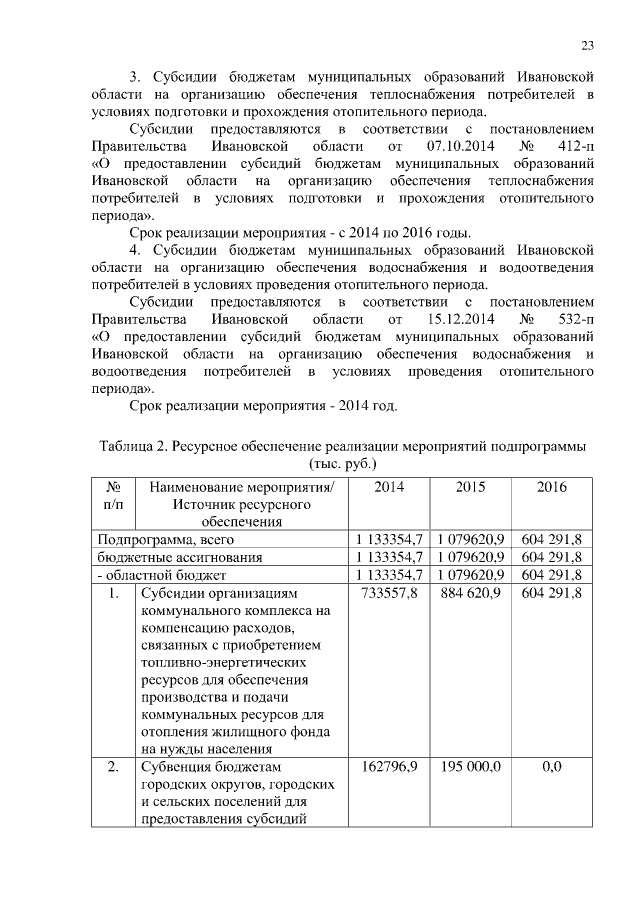 23

3. Субсидии бюджетам муниципальных образований Ивановской области на организацию обеспечения теплоснабжения потребителей в условиях подготовки и прохождения отопительного периода.

Субсидии предоставляются в соответствии с постановлением Правительства Ивановской области от 07.10.2014 № 412-п «О предоставлении субсидий бюджетам муниципальных образований Ивановской области на организацию обеспечения теплоснабжения потребителей в условиях подготовки и прохождения отопительного периода».

Срок реализации мероприятия - с 2014 по 2016 годы.

4. Субсидии бюджетам муниципальных образований Ивановской области на организацию обеспечения водоснабжения и водоотведения потребителей в условиях проведения отопительного периода.

Субсидии предоставляются в соответствии с постановлением Правительства Ивановской области от 15.12.2014 № 532-п «О предоставлении субсидий бюджетам муниципальных образований Ивановской области на организацию обеспечения водоснабжения и водоотведения потребителей в условиях проведения отопительного периода».

Срок реализации мероприятия - 2014 год.

Таблица 2. Ресурсное обеспечение реализации мероприятий подпрограммы (тыс. руб.)

| № п/п | Наименование мероприятия/ Источник ресурсного обеспечения | 2014 | 2015 | 2016 |
|---|---|---|---|---|
| Подпрограмма, всего | | 1 133354,7 | 1 079620,9 | 604 291,8 |
| бюджетные ассигнования | | 1 133354,7 | 1 079620,9 | 604 291,8 |
| - областной бюджет | | 1 133354,7 | 1 079620,9 | 604 291,8 |
| 1. | Субсидии организациям коммунального комплекса на компенсацию расходов, связанных с приобретением топливно-энергетических ресурсов для обеспечения производства и подачи коммунальных ресурсов для отопления жилищного фонда на нужды населения | 733557,8 | 884 620,9 | 604 291,8 |
| 2. | Субвенция бюджетам городских округов, городских и сельских поселений для предоставления субсидий | 162796,9 | 195 000,0 | 0,0 |